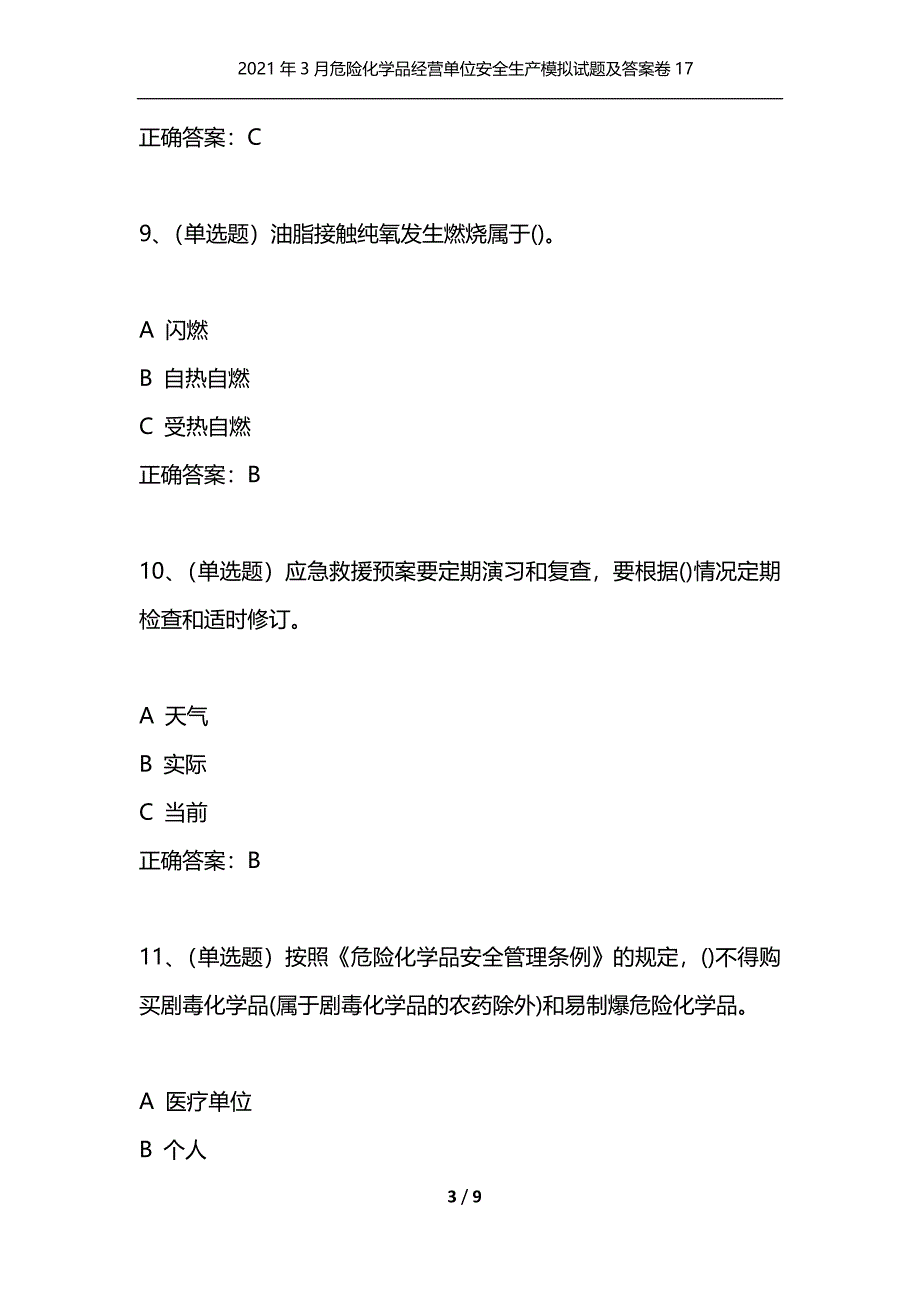 2021 年 3 月危险化学品经营单位安全生产模拟试题及答案卷 17

正确答案：C

9、(单选题）油脂接触纯氧发生燃烧属于()。

A 闪燃

B 自热自燃

C 受热自燃

正确答案：B

10、(单选题）应急救援预案要定期演习和复查，要根据()情况定期检查和适时修订。

A 天气

B 实际

C 当前

正确答案：B

11、(单选题）按照《危险化学品安全管理条例》的规定，()不得购买剧毒化学品(属于剧毒化学品的农药除外)和易制爆危险化学品。

A 医疗单位

B 个人

3 / 9